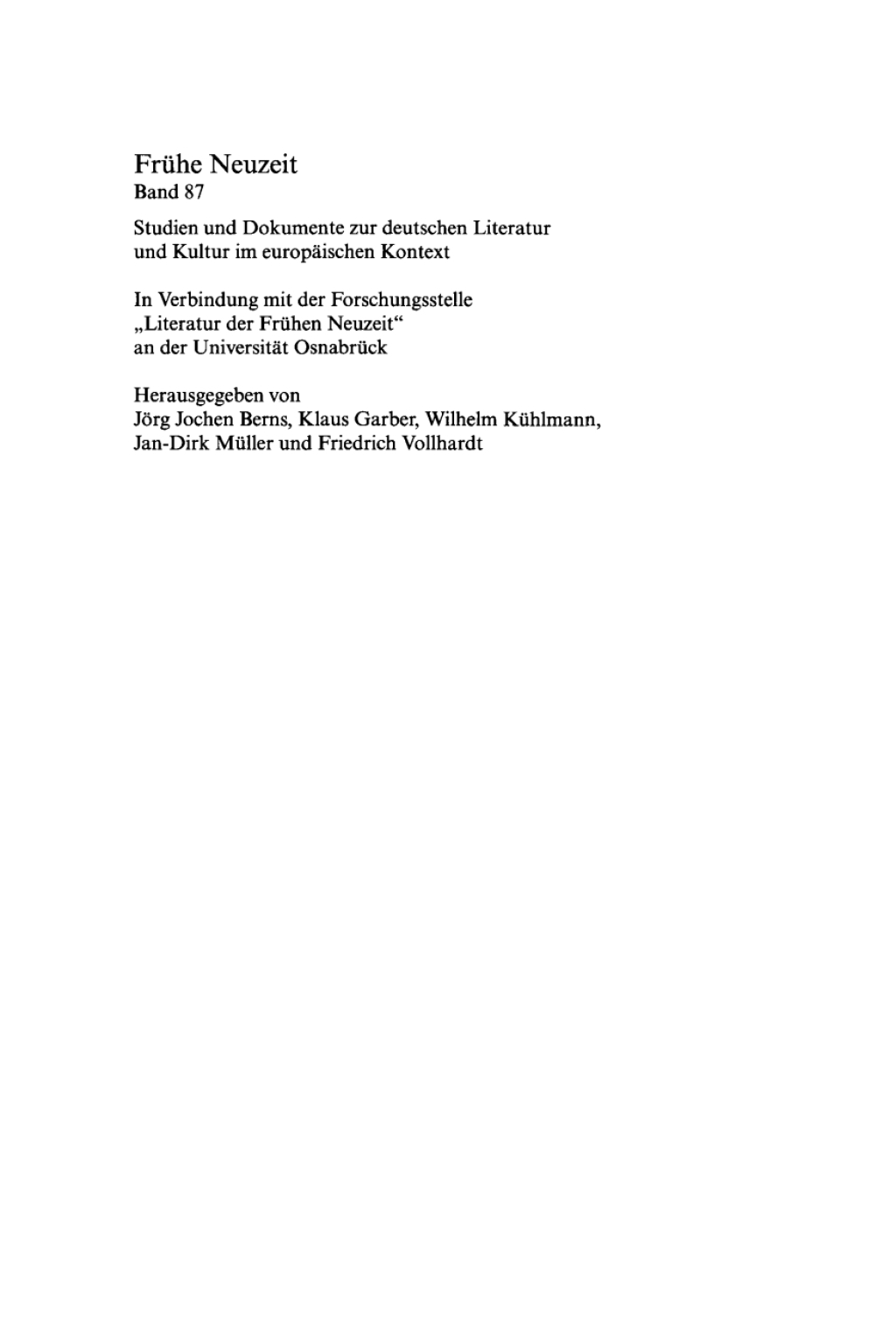 Frühe Neuzeit
Band 87

Studien und Dokumente zur deutschen Literatur und Kultur im europäischen Kontext

In Verbindung mit der Forschungsstelle „Literatur der Frühen Neuzeit“ an der Universität Osnabrück

Herausgegeben von
Jörg Jochen Berns, Klaus Garber, Wilhelm Kühlmann, Jan-Dirk Müller und Friedrich Vollhardt